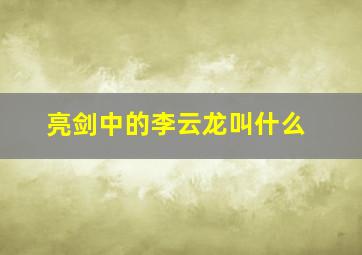 亮剑中的李云龙叫什么